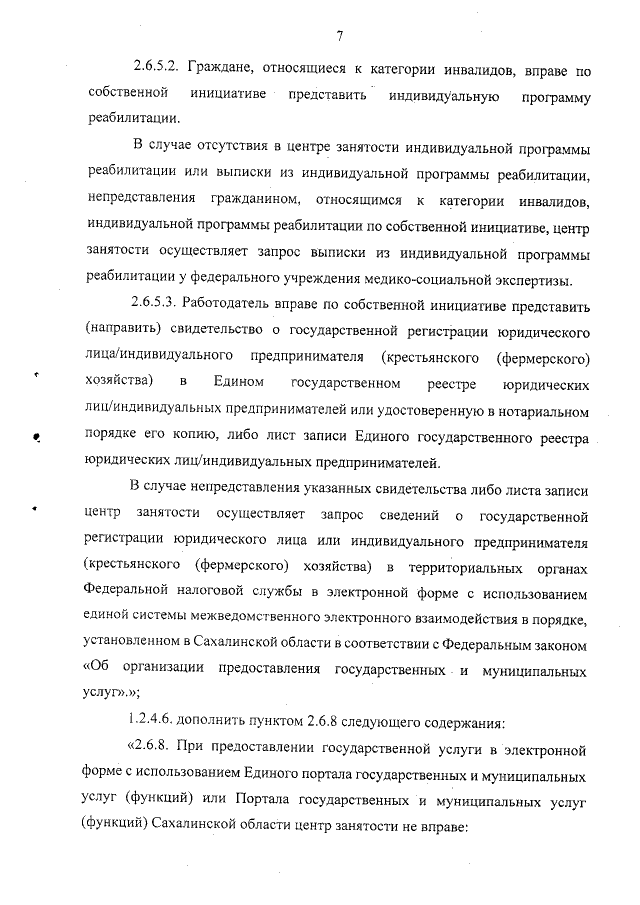 7

2.6.5.2. Граждане, относящиеся к категории инвалидов, вправе по собственной инициативе представить индивидуальную программу реабилитации.

В случае отсутствия в центре занятости индивидуальной программы реабилитации или выписки из индивидуальной программы реабилитации, непредставления гражданином, относящимся к категории инвалидов, индивидуальной программы реабилитации по собственной инициативе, центр занятости осуществляет запрос выписки из индивидуальной программы реабилитации у федерального учреждения медико-социальной экспертизы.

2.6.5.3. Работодатель вправе по собственной инициативе представить (направить) свидетельство о государственной регистрации юридического лица/индивидуального предпринимателя (крестьянского (фермерского) хозяйства) в Едином государственном реестре юридических лиц/индивидуальных предпринимателей или удостоверенную в нотариальном порядке его копию, либо лист записи Единого государственного реестра юридических лиц/индивидуальных предпринимателей.

В случае непредставления указанных свидетельства либо листа записи центр занятости осуществляет запрос сведений о государственной регистрации юридического лица или индивидуального предпринимателя (крестьянского (фермерского) хозяйства) в территориальных органах Федеральной налоговой службы в электронной форме с использованием единой системы межведомственного электронного взаимодействия в порядке, установленном в Сахалинской области в соответствии с Федеральным законом «Об организации предоставления государственных и муниципальных услуг».»;

1.2.4.6. дополнить пунктом 2.6.8 следующего содержания:

«2.6.8. При предоставлении государственной услуги в электронной форме с использованием Единого портала государственных и муниципальных услуг (функций) или Портала государственных и муниципальных услуг (функций) Сахалинской области центр занятости не вправе: